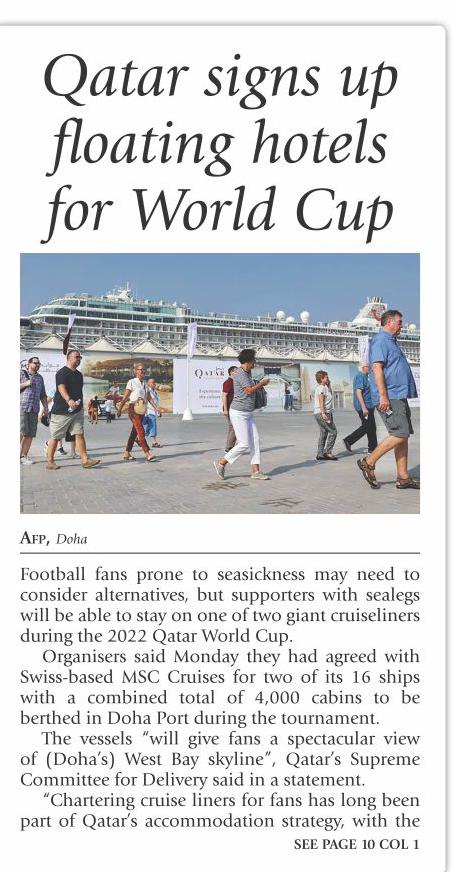 Qatar signs up floating hotels for World Cup

AFP, Doha

Football fans prone to seasickness may need to consider alternatives, but supporters with sealegs will be able to stay on one of two giant cruiseliners during the 2022 Qatar World Cup.

Organisers said Monday they had agreed with Swiss-based MSC Cruises for two of its 16 ships with a combined total of 4,000 cabins to be berthed in Doha Port during the tournament.

The vessels "will give fans a spectacular view of (Doha's) West Bay skyline", Qatar's Supreme Committee for Delivery said in a statement.

"Chartering cruise liners for fans has long been part of Qatar's accommodation strategy, with the

SEE PAGE 10 COL 1